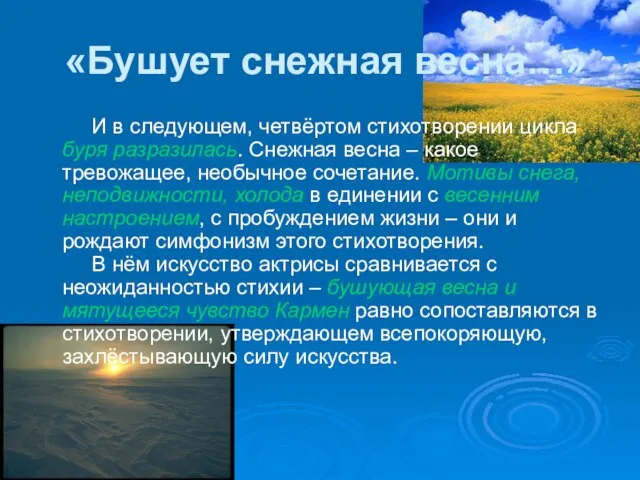 «Бушует снежная весна…»

И в следующем, четвёртом стихотворении цикла буря разразилась. Снежная весна – какое тревожащее, необычное сочетание. Мотивы снега, неподвижности, холода в единении с весенним настроением, с пробуждением жизни – они и рождают симфонизм этого стихотворения.

В нём искусство актрисы сравнивается с неожиданностью стихии – бушующая весна и мятущееся чувство Кармен равно сопоставляются в стихотворении, утверждающем всепокоряющую, захлёстывающую силу искусства.